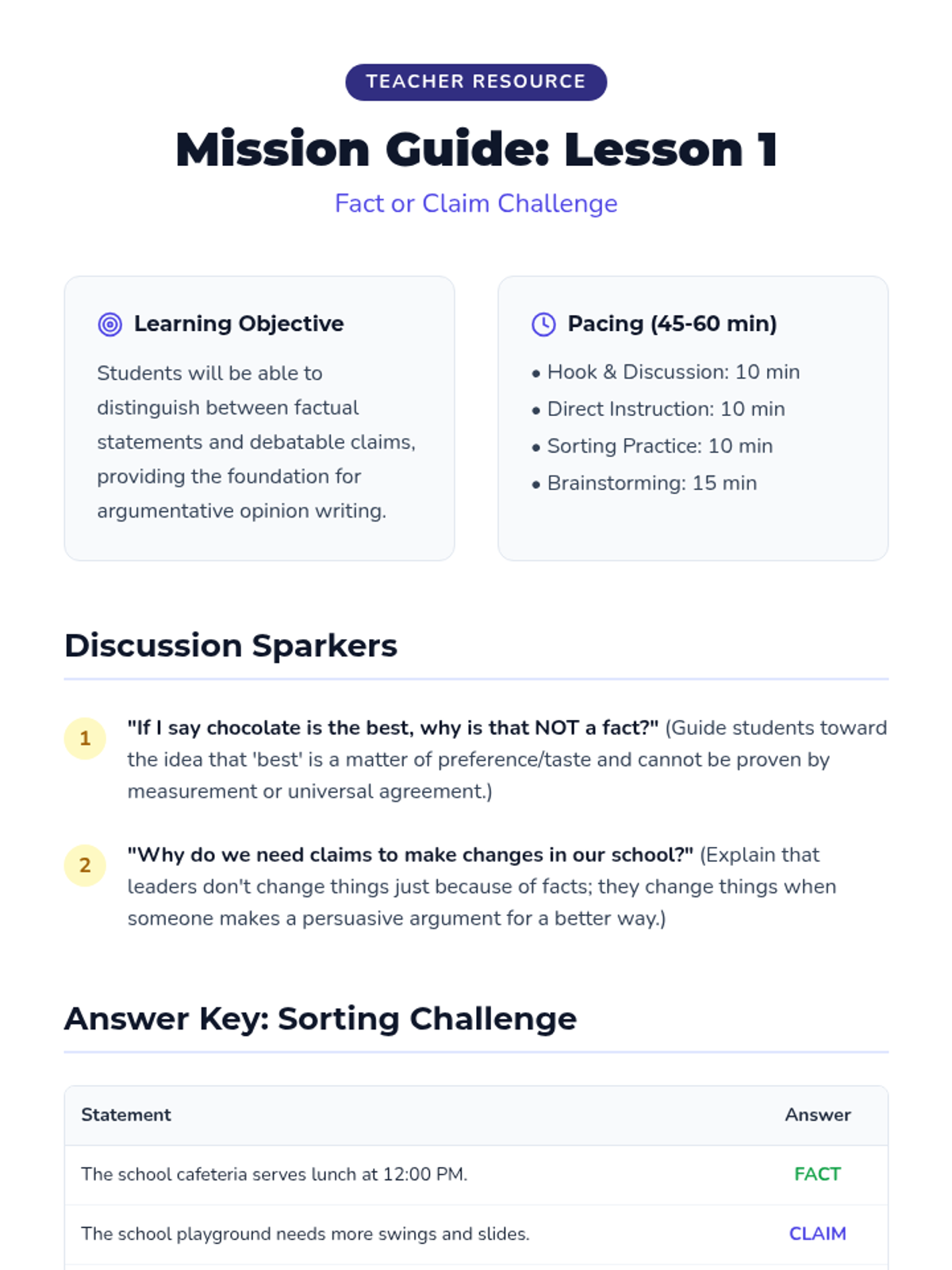 TEACHER RESOURCE

Mission Guide: Lesson 1

Fact or Claim Challenge

Learning Objective

Students will be able to distinguish between factual statements and debatable claims, providing the foundation for argumentative opinion writing.

Pacing (45-60 min)

• Hook & Discussion: 10 min
• Direct Instruction: 10 min
• Sorting Practice: 10 min
• Brainstorming: 15 min

Discussion Sparkers

1 "If I say chocolate is the best, why is that NOT a fact?" (Guide students toward the idea that 'best' is a matter of preference/taste and cannot be proven by measurement or universal agreement.)

2 "Why do we need claims to make changes in our school?" (Explain that leaders don't change things just because of facts; they change things when someone makes a persuasive argument for a better way.)

Answer Key: Sorting Challenge

| Statement | Answer |
|---|---|
| The school cafeteria serves lunch at 12:00 PM. | FACT |
| The school playground needs more swings and slides. | CLAIM |